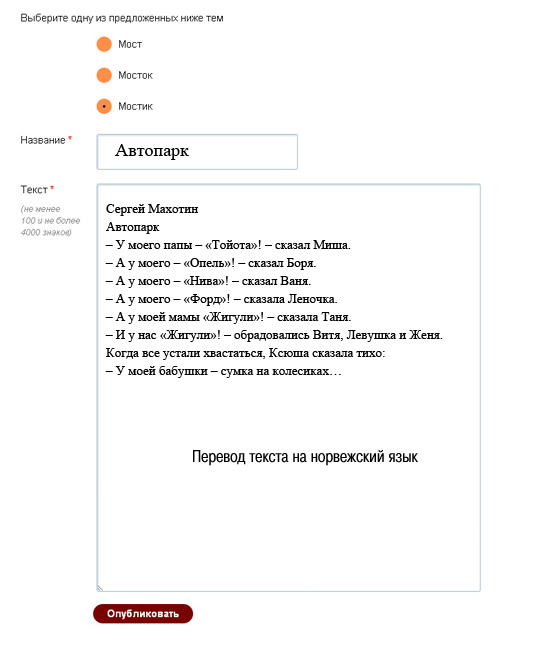 Выберите одну из предложенных ниже тем

Мост

Мосток

Мостик

Название *

Автопарк

Текст *

(не менее 100 и не более 4000 знаков)

Сергей Махотин
Автопарк
– У моего папы – «Тойота»! – сказал Миша.
– А у моего – «Опель»! – сказал Боря.
– А у моего – «Нива»! – сказал Ваня.
– А у моего – «Форд»! – сказала Леночка.
– А у моей мамы «Жигули»! – сказала Таня.
– И у нас «Жигули»! – обрадовались Витя, Левушка и Женя.
Когда все устали хвастаться, Ксюша сказала тихо:
– У моей бабушки – сумка на колесиках…

Перевод текста на норвежский язык

Опубликовать